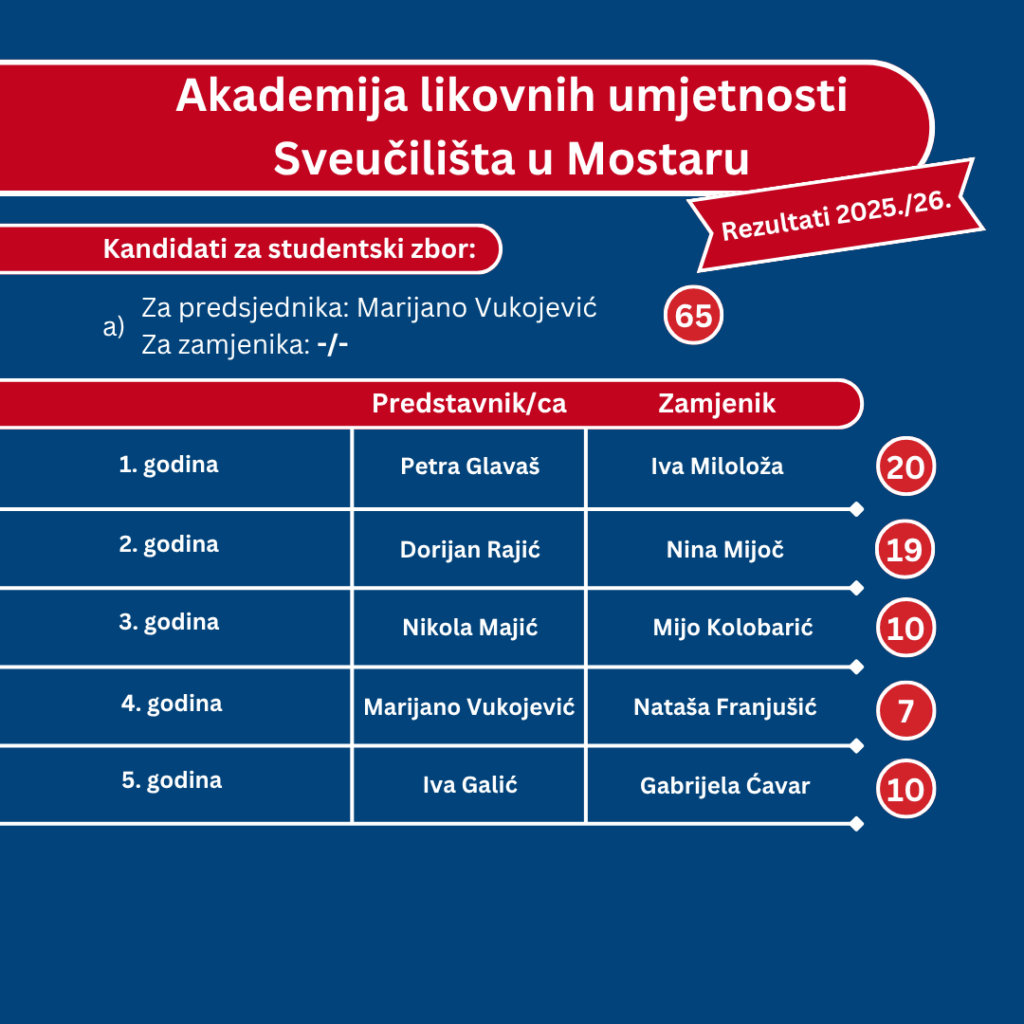 Akademija likovnih umjetnosti Sveučilišta u Mostaru

Rezultati 2025./26.

Kandidati za studentski zbor:

a) Za predsjednika: Marijano Vukojević
Za zamjenika: -/-

65

| | Predstavnik/ca | Zamjenik | |
|---|---|---|---|
| 1. godina | Petra Glavaš | Iva Miloloža | 20 |
| 2. godina | Dorijan Rajić | Nina Mijoč | 19 |
| 3. godina | Nikola Majić | Mijo Kolobarić | 10 |
| 4. godina | Marijano Vukojević | Nataša Franjušić | 7 |
| 5. godina | Iva Galić | Gabrijela Ćavar | 10 |